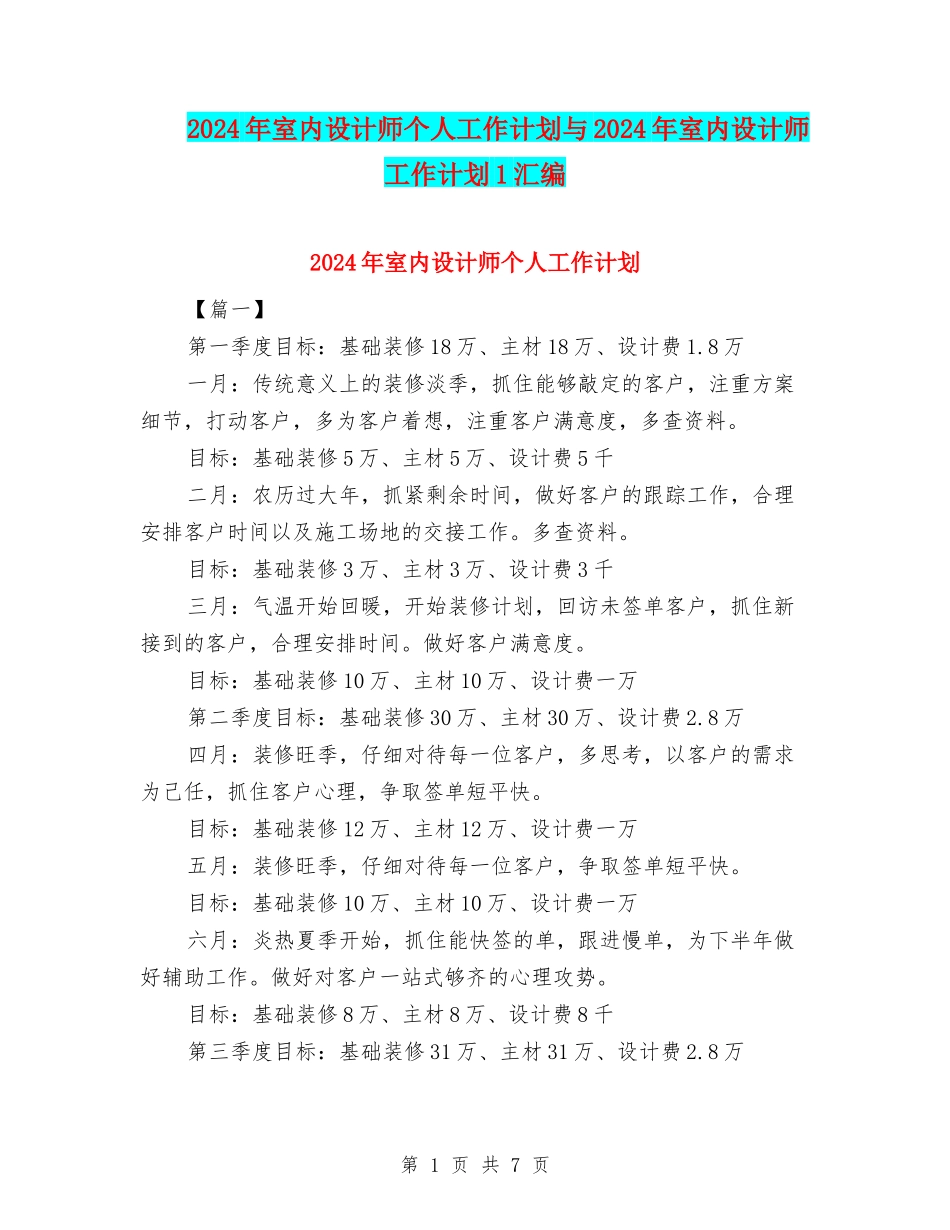 2024年室内设计师个人工作计划与2024年室内设计师工作计划1汇编

2024年室内设计师个人工作计划

【篇一】

第一季度目标：基础装修18万、主材18万、设计费1.8万

一月：传统意义上的装修淡季，抓住能够敲定的客户，注重方案细节，打动客户，多为客户着想，注重客户满意度，多查资料。

目标：基础装修5万、主材5万、设计费5千

二月：农历过大年，抓紧剩余时间，做好客户的跟踪工作，合理安排客户时间以及施工场地的交接工作。多查资料。

目标：基础装修3万、主材3万、设计费3千

三月：气温开始回暖，开始装修计划，回访未签单客户，抓住新接到的客户，合理安排时间。做好客户满意度。

目标：基础装修10万、主材10万、设计费一万

第二季度目标：基础装修30万、主材30万、设计费2.8万

四月：装修旺季，仔细对待每一位客户，多思考，以客户的需求为己任，抓住客户心理，争取签单短平快。

目标：基础装修12万、主材12万、设计费一万

五月：装修旺季，仔细对待每一位客户，争取签单短平快。

目标：基础装修10万、主材10万、设计费一万

六月：炎热夏季开始，抓住能快签的单，跟进慢单，为下半年做好辅助工作。做好对客户一站式够齐的心理攻势。

目标：基础装修8万、主材8万、设计费8千

第三季度目标：基础装修31万、主材31万、设计费2.8万

第 1 页 共 7 页